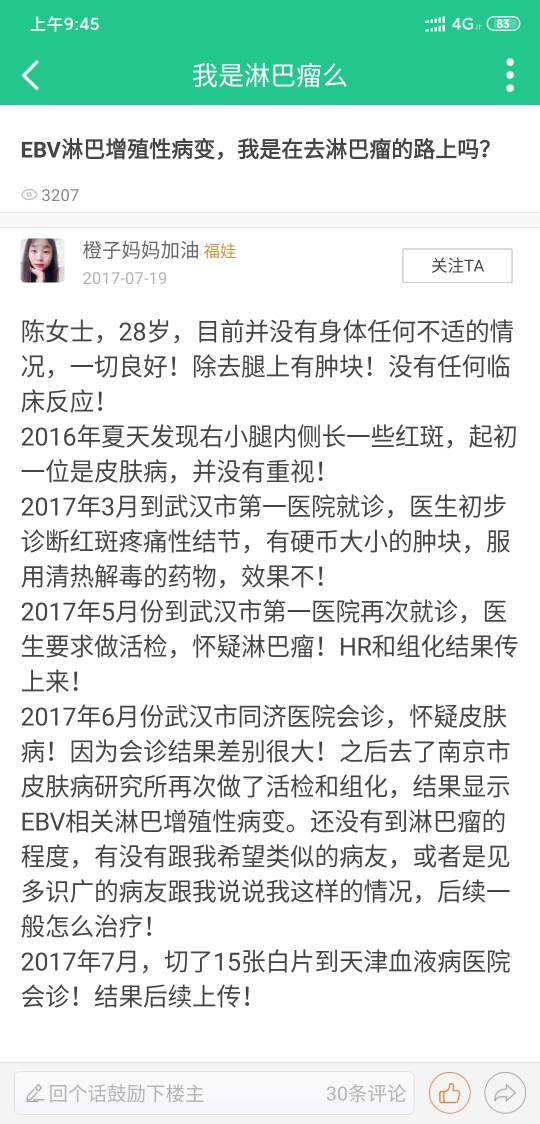 上午9:45 4G 83

我是淋巴瘤么

EBV淋巴增殖性病变，我是在去淋巴瘤的路上吗?

3207

橙子妈妈加油 福娃
2017-07-19
关注TA

陈女士，28岁，目前并没有身体任何不适的情况，一切良好！除去腿上有肿块！没有任何临床反应！
2016年夏天发现右小腿内侧长一些红斑，起初一位是皮肤病，并没有重视！
2017年3月到武汉市第一医院就诊，医生初步诊断红斑疼痛性结节，有硬币大小的肿块，服用清热解毒的药物，效果不！
2017年5月份到武汉市第一医院再次就诊，医生要求做活检，怀疑淋巴瘤！HR和组化结果传上来！
2017年6月份武汉市同济医院会诊，怀疑皮肤病！因为会诊结果差别很大！之后去了南京市皮肤病研究所再次做了活检和组化，结果显示EBV相关淋巴增殖性病变。还没有到淋巴瘤的程度，有没有跟我希望类似的病友，或者是见多识广的病友跟我说说我这样的情况，后续一般怎么治疗！
2017年7月，切了15张白片到天津血液病医院会诊！结果后续上传！

回个话鼓励下楼主 30条评论